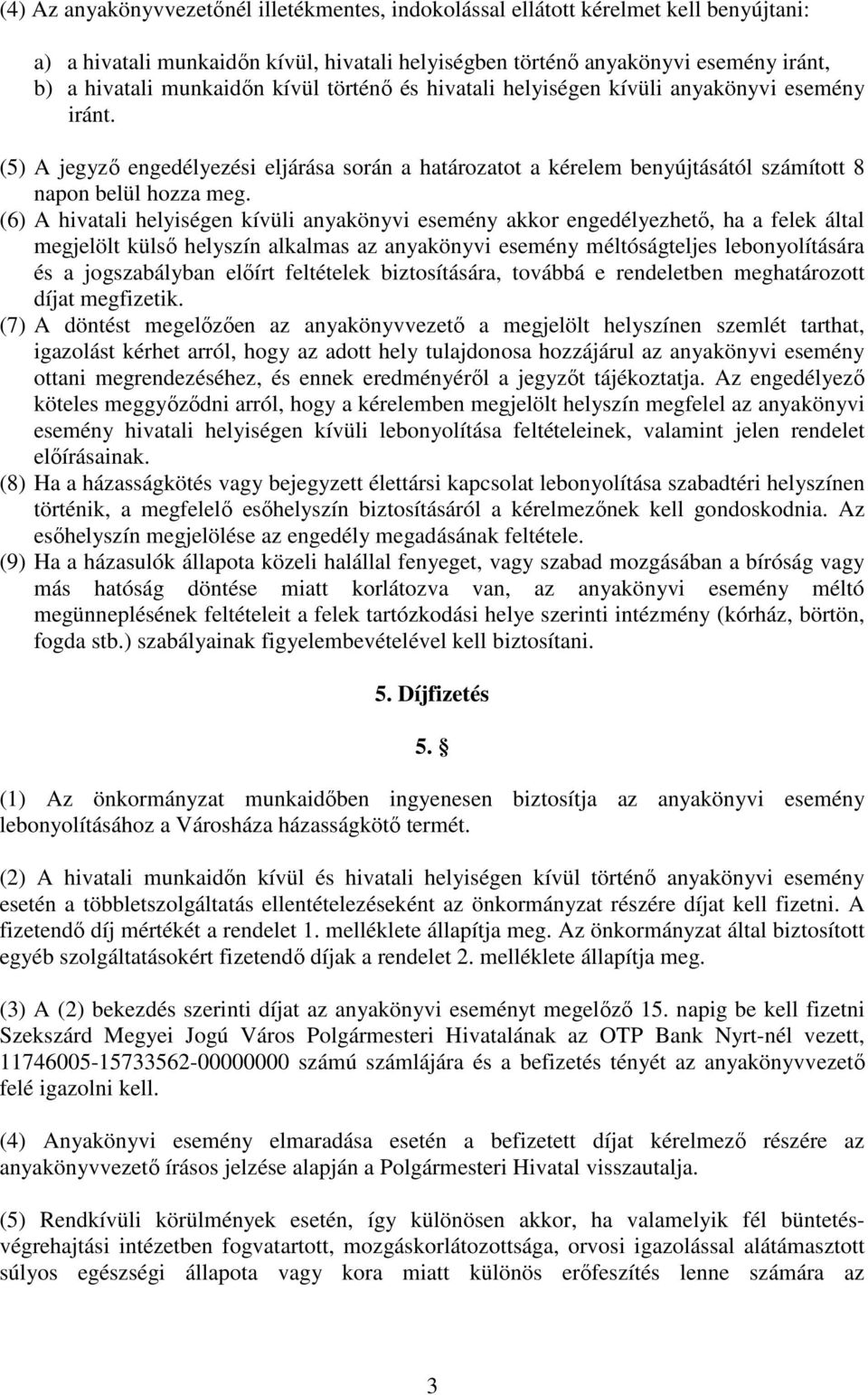 (4) Az anyakönyvvezetőnél illetékmentes, indokolással ellátott kérelmet kell benyújtani:

a) a hivatali munkaidőn kívül, hivatali helyiségben történő anyakönyvi esemény iránt,
b) a hivatali munkaidőn kívül történő és hivatali helyiségen kívüli anyakönyvi esemény iránt.

(5) A jegyző engedélyezési eljárása során a határozatot a kérelem benyújtásától számított 8 napon belül hozza meg.

(6) A hivatali helyiségen kívüli anyakönyvi esemény akkor engedélyezhető, ha a felek által megjelölt külső helyszín alkalmas az anyakönyvi esemény méltóságteljes lebonyolítására és a jogszabályban előírt feltételek biztosítására, továbbá e rendeletben meghatározott díjat megfizetik.

(7) A döntést megelőzően az anyakönyvvezető a megjelölt helyszínen szemlét tarthat, igazolást kérhet arról, hogy az adott hely tulajdonosa hozzájárul az anyakönyvi esemény ottani megrendezéséhez, és ennek eredményéről a jegyzőt tájékoztatja. Az engedélyező köteles meggyőződni arról, hogy a kérelemben megjelölt helyszín megfelel az anyakönyvi esemény hivatali helyiségen kívüli lebonyolítása feltételeinek, valamint jelen rendelet előírásainak.

(8) Ha a házasságkötés vagy bejegyzett élettársi kapcsolat lebonyolítása szabadtéri helyszínen történik, a megfelelő esőhelyszín biztosításáról a kérelmezőnek kell gondoskodnia. Az esőhelyszín megjelölése az engedély megadásának feltétele.

(9) Ha a házasulók állapota közeli halállal fenyeget, vagy szabad mozgásában a bíróság vagy más hatóság döntése miatt korlátozva van, az anyakönyvi esemény méltó megünneplésének feltételeit a felek tartózkodási helye szerinti intézmény (kórház, börtön, fogda stb.) szabályainak figyelembevételével kell biztosítani.

5. Díjfizetés

5. §

(1) Az önkormányzat munkaidőben ingyenesen biztosítja az anyakönyvi esemény lebonyolításához a Városháza házasságkötő termét.

(2) A hivatali munkaidőn kívül és hivatali helyiségen kívül történő anyakönyvi esemény esetén a többletszolgáltatás ellentételezéseként az önkormányzat részére díjat kell fizetni. A fizetendő díj mértékét a rendelet 1. melléklete állapítja meg. Az önkormányzat által biztosított egyéb szolgáltatásokért fizetendő díjak a rendelet 2. melléklete állapítja meg.

(3) A (2) bekezdés szerinti díjat az anyakönyvi eseményt megelőző 15. napig be kell fizetni Szekszárd Megyei Jogú Város Polgármesteri Hivatalának az OTP Bank Nyrt-nél vezett, 11746005-15733562-00000000 számú számlájára és a befizetés tényét az anyakönyvvezető felé igazolni kell.

(4) Anyakönyvi esemény elmaradása esetén a befizetett díjat kérelmező részére az anyakönyvvezető írásos jelzése alapján a Polgármesteri Hivatal visszautalja.

(5) Rendkívüli körülmények esetén, így különösen akkor, ha valamelyik fél büntetés-végrehajtási intézetben fogvatartott, mozgáskorlátozottsága, orvosi igazolással alátámasztott súlyos egészségi állapota vagy kora miatt különös erőfeszítés lenne számára az

3